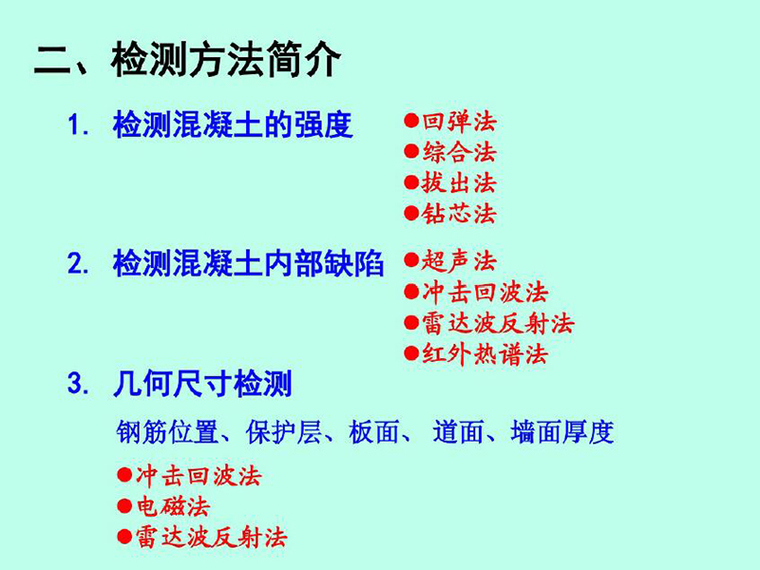 二、检测方法简介

1. 检测混凝土的强度

●回弹法
●综合法
●拔出法
●钻芯法

2. 检测混凝土内部缺陷

●超声法
●冲击回波法
●雷达波反射法
●红外热谱法

3. 几何尺寸检测

钢筋位置、保护层、板面、 道面、墙面厚度

●冲击回波法
●电磁法
●雷达波反射法